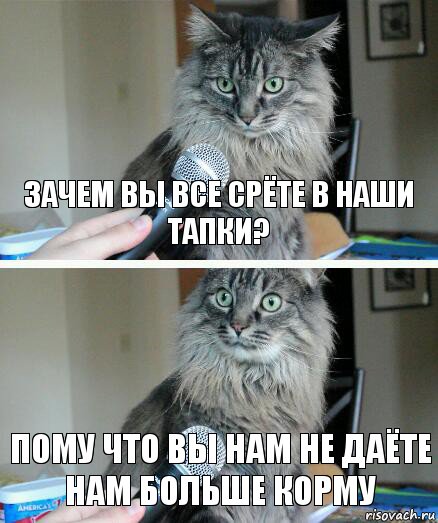 ЗАЧЕМ ВЫ ВСЕ СРЁТЕ В НАШИ ТАПКИ?

ПОМУ ЧТО ВЫ НАМ НЕ ДАЁТЕ НАМ БОЛЬШЕ КОРМУ

AMERICA'S

risovach.ru